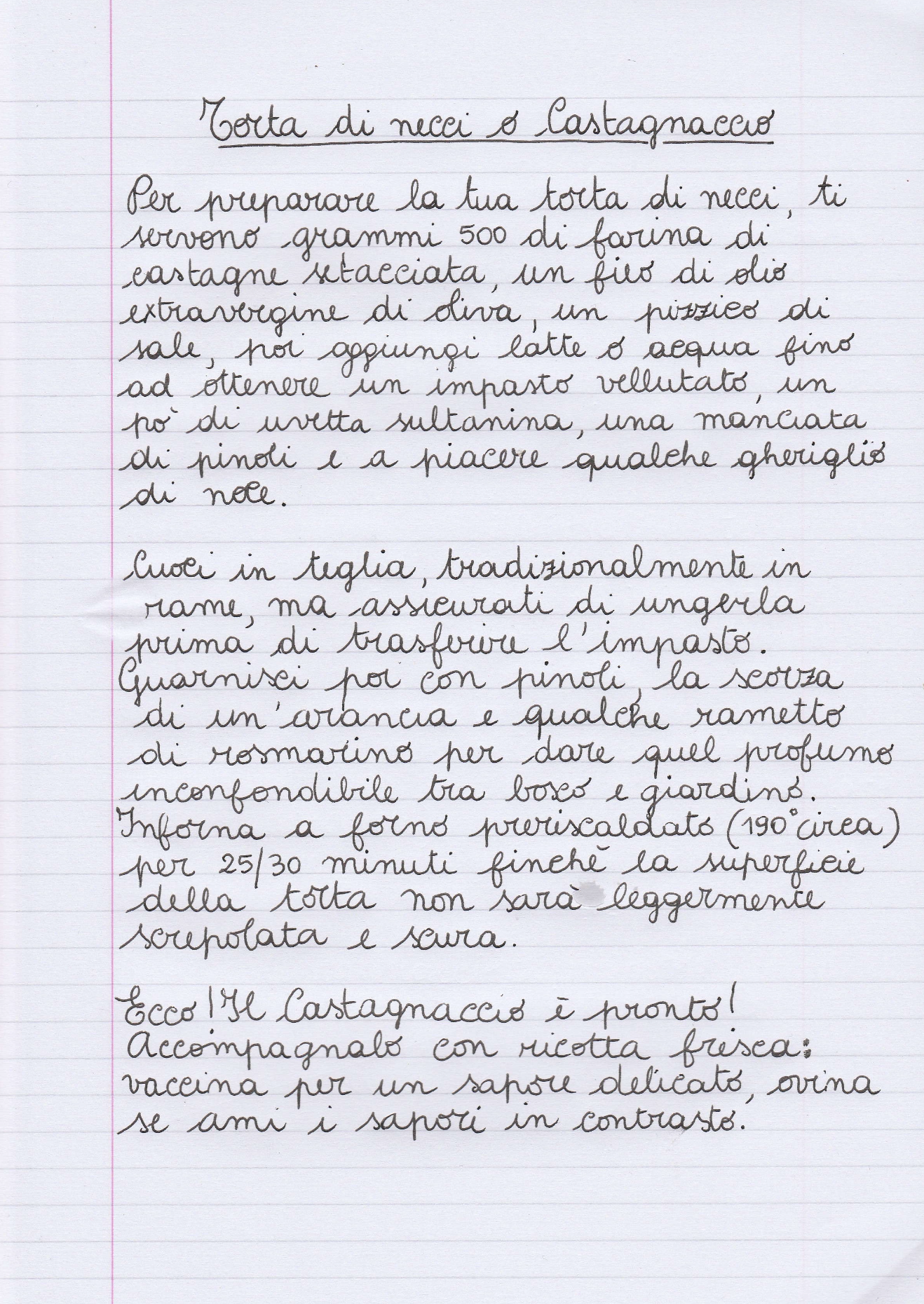 Torta di necci o Castagnaccio

Per preparare la tua torta di necci, ti servono grammi 500 di farina di castagne setacciata, un filo di olio extravergine di oliva, un pizzico di sale, poi aggiungi latte o acqua fino ad ottenere un impasto vellutato, un po' di uvetta sultanina, una manciata di pinoli e a piacere qualche gheriglio di noce.

Cuoci in teglia, tradizionalmente in rame, ma assicurati di ungerla prima di trasferire l'impasto. Guarnisci poi con pinoli, la scorza di un'arancia e qualche rametto di rosmarino per dare quel profumo inconfondibile tra bosco e giardino. Inforna a forno preriscaldato (190° circa) per 25/30 minuti finchè la superficie della torta non sarà leggermente screpolata e scura.

Ecco! Il Castagnaccio è pronto! Accompagnalo con ricotta fresca: vaccina per un sapore delicato, ovina se ami i sapori in contrasto.